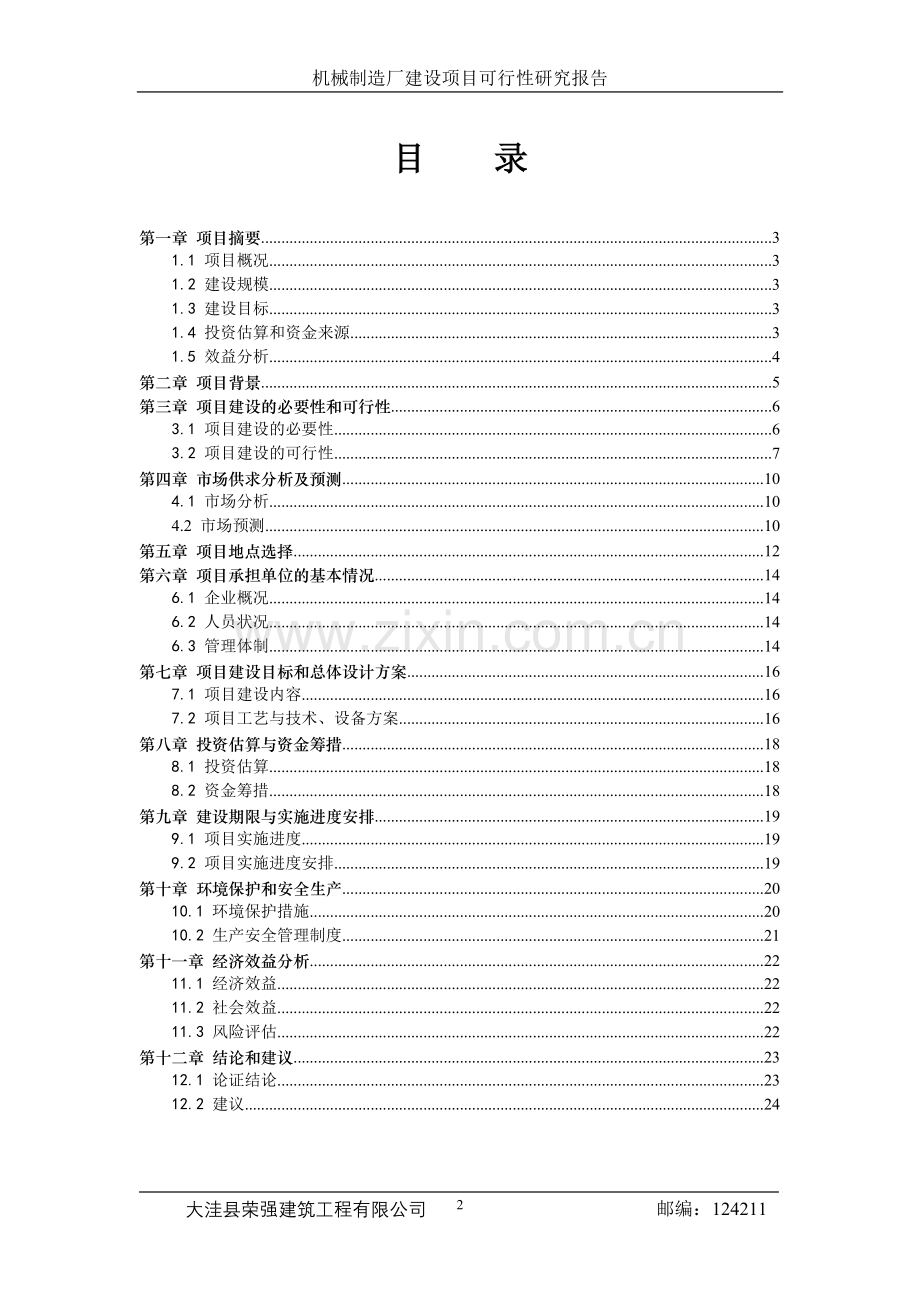 机械制造厂建设项目可行性研究报告

目　录

第一章 项目摘要......3
1.1 项目概况......3
1.2 建设规模......3
1.3 建设目标......3
1.4 投资估算和资金来源......3
1.5 效益分析......4
第二章 项目背景......5
第三章 项目建设的必要性和可行性......6
3.1 项目建设的必要性......6
3.2 项目建设的可行性......7
第四章 市场供求分析及预测......10
4.1 市场分析......10
4.2 市场预测......10
第五章 项目地点选择......12
第六章 项目承担单位的基本情况......14
6.1 企业概况......14
6.2 人员状况......14
6.3 管理体制......14
第七章 项目建设目标和总体设计方案......16
7.1 项目建设内容......16
7.2 项目工艺与技术、设备方案......16
第八章 投资估算与资金筹措......18
8.1 投资估算......18
8.2 资金筹措......18
第九章 建设期限与实施进度安排......19
9.1 项目实施进度......19
9.2 项目实施进度安排......19
第十章 环境保护和安全生产......20
10.1 环境保护措施......20
10.2 生产安全管理制度......21
第十一章 经济效益分析......22
11.1 经济效益......22
11.2 社会效益......22
11.3 风险评估......22
第十二章 结论和建议......23
12.1 论证结论......23
12.2 建议......24

www.zixin.com.cn

大洼县荣强建筑工程有限公司　2　邮编：124211